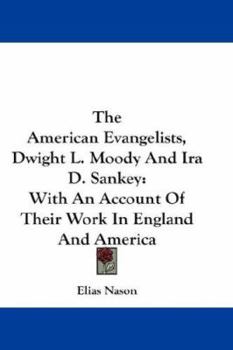 The American Evangelists, Dwight L. Moody And Ira D. Sankey: With An Account Of Their Work In England And America

Elias Nason